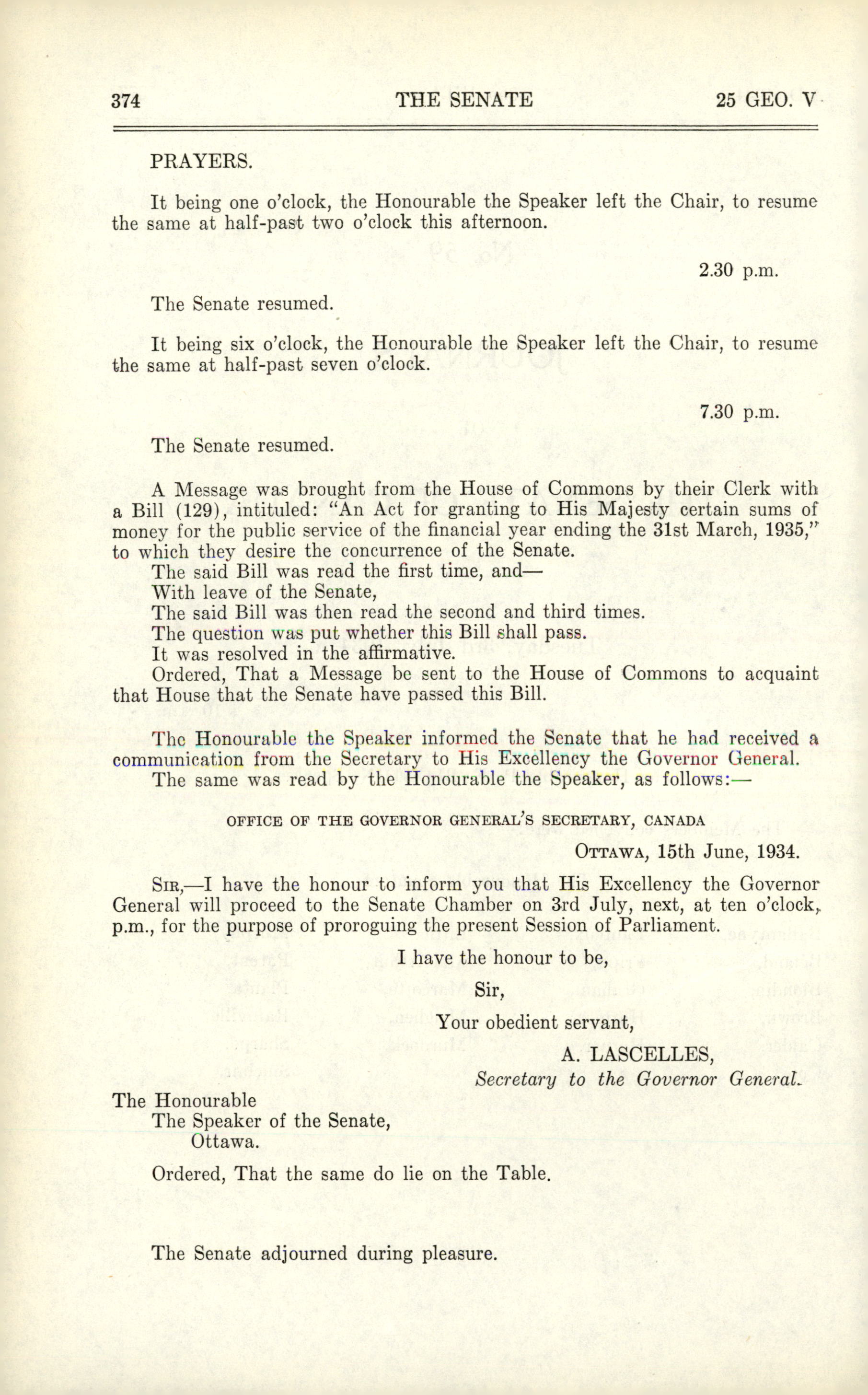 374 THE SENATE 25 GEO. V

PRAYERS.

It being one o'clock, the Honourable the Speaker left the Chair, to resume the same at half-past two o'clock this afternoon.

2.30 p.m.

The Senate resumed.

It being six o'clock, the Honourable the Speaker left the Chair, to resume the same at half-past seven o'clock.

7.30 p.m.

The Senate resumed.

A Message was brought from the House of Commons by their Clerk with a Bill (129), intituled: "An Act for granting to His Majesty certain sums of money for the public service of the financial year ending the 31st March, 1935," to which they desire the concurrence of the Senate.
The said Bill was read the first time, and—
With leave of the Senate,
The said Bill was then read the second and third times.
The question was put whether this Bill shall pass.
It was resolved in the affirmative.
Ordered, That a Message be sent to the House of Commons to acquaint that House that the Senate have passed this Bill.

The Honourable the Speaker informed the Senate that he had received a communication from the Secretary to His Excellency the Governor General.
The same was read by the Honourable the Speaker, as follows:—

OFFICE OF THE GOVERNOR GENERAL'S SECRETARY, CANADA

OTTAWA, 15th June, 1934.

SIR,—I have the honour to inform you that His Excellency the Governor General will proceed to the Senate Chamber on 3rd July, next, at ten o'clock, p.m., for the purpose of proroguing the present Session of Parliament.

I have the honour to be,

Sir,

Your obedient servant,

A. LASCELLES,

Secretary to the Governor General.

The Honourable
The Speaker of the Senate,
Ottawa.

Ordered, That the same do lie on the Table.

The Senate adjourned during pleasure.